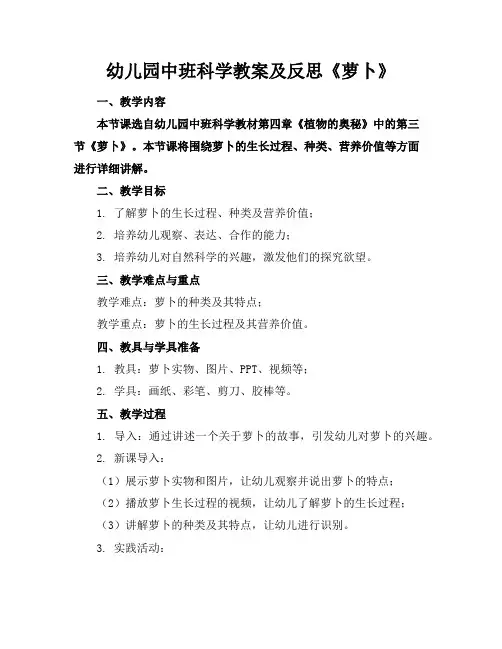 幼儿园中班科学教案及反思《萝卜》

一、教学内容

本节课选自幼儿园中班科学教材第四章《植物的奥秘》中的第三节《萝卜》。本节课将围绕萝卜的生长过程、种类、营养价值等方面进行详细讲解。

二、教学目标

1. 了解萝卜的生长过程、种类及营养价值；

2. 培养幼儿观察、表达、合作的能力；

3. 培养幼儿对自然科学的兴趣，激发他们的探究欲望。

三、教学难点与重点

教学难点：萝卜的种类及其特点；

教学重点：萝卜的生长过程及其营养价值。

四、教具与学具准备

1. 教具：萝卜实物、图片、PPT、视频等；

2. 学具：画纸、彩笔、剪刀、胶棒等。

五、教学过程

1. 导入：通过讲述一个关于萝卜的故事，引发幼儿对萝卜的兴趣。

2. 新课导入：

（1）展示萝卜实物和图片，让幼儿观察并说出萝卜的特点；

（2）播放萝卜生长过程的视频，让幼儿了解萝卜的生长过程；

（3）讲解萝卜的种类及其特点，让幼儿进行识别。

3. 实践活动：